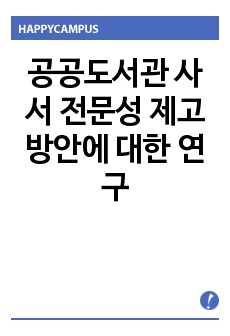 HAPPYCAMPUS

공공도서관 사서 전문성 제고 방안에 대한 연구